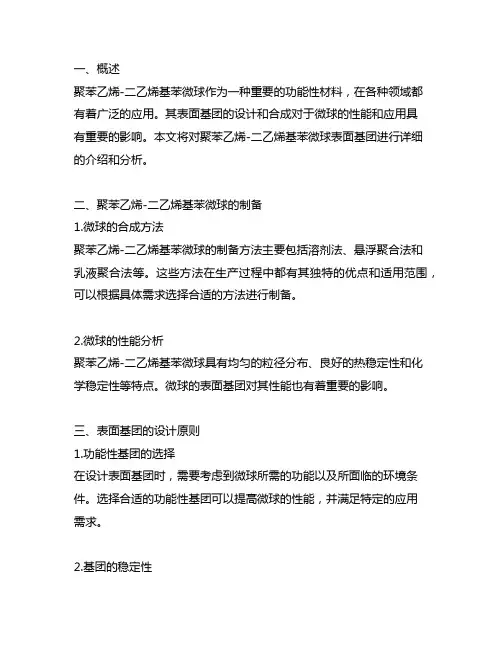 一、概述
聚苯乙烯-二乙烯基苯微球作为一种重要的功能性材料，在各种领域都有着广泛的应用。其表面基团的设计和合成对于微球的性能和应用具有重要的影响。本文将对聚苯乙烯-二乙烯基苯微球表面基团进行详细的介绍和分析。

二、聚苯乙烯-二乙烯基苯微球的制备
1.微球的合成方法
聚苯乙烯-二乙烯基苯微球的制备方法主要包括溶剂法、悬浮聚合法和乳液聚合法等。这些方法在生产过程中都有其独特的优点和适用范围，可以根据具体需求选择合适的方法进行制备。

2.微球的性能分析
聚苯乙烯-二乙烯基苯微球具有均匀的粒径分布、良好的热稳定性和化学稳定性等特点。微球的表面基团对其性能也有着重要的影响。

三、表面基团的设计原则
1.功能性基团的选择
在设计表面基团时，需要考虑到微球所需的功能以及所面临的环境条件。选择合适的功能性基团可以提高微球的性能，并满足特定的应用需求。

2.基团的稳定性